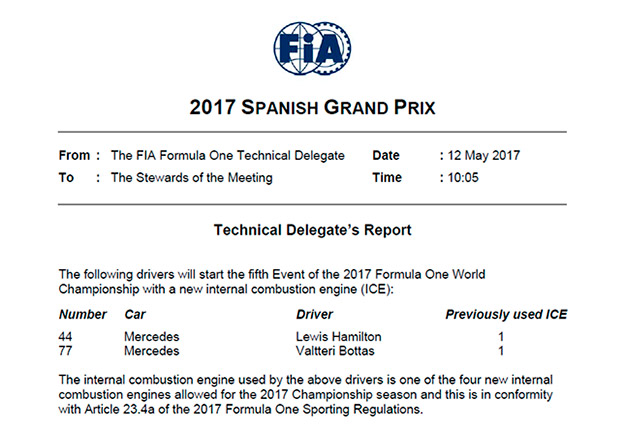 FIA

2017 SPANISH GRAND PRIX

From : The FIA Formula One Technical Delegate
To : The Stewards of the Meeting

Date : 12 May 2017
Time : 10:05

Technical Delegate's Report

The following drivers will start the fifth Event of the 2017 Formula One World Championship with a new internal combustion engine (ICE):

| Number | Car | Driver | Previously used ICE |
|---|---|---|---|
| 44 | Mercedes | Lewis Hamilton | 1 |
| 77 | Mercedes | Valtteri Bottas | 1 |

The internal combustion engine used by the above drivers is one of the four new internal combustion engines allowed for the 2017 Championship season and this is in conformity with Article 23.4a of the 2017 Formula One Sporting Regulations.